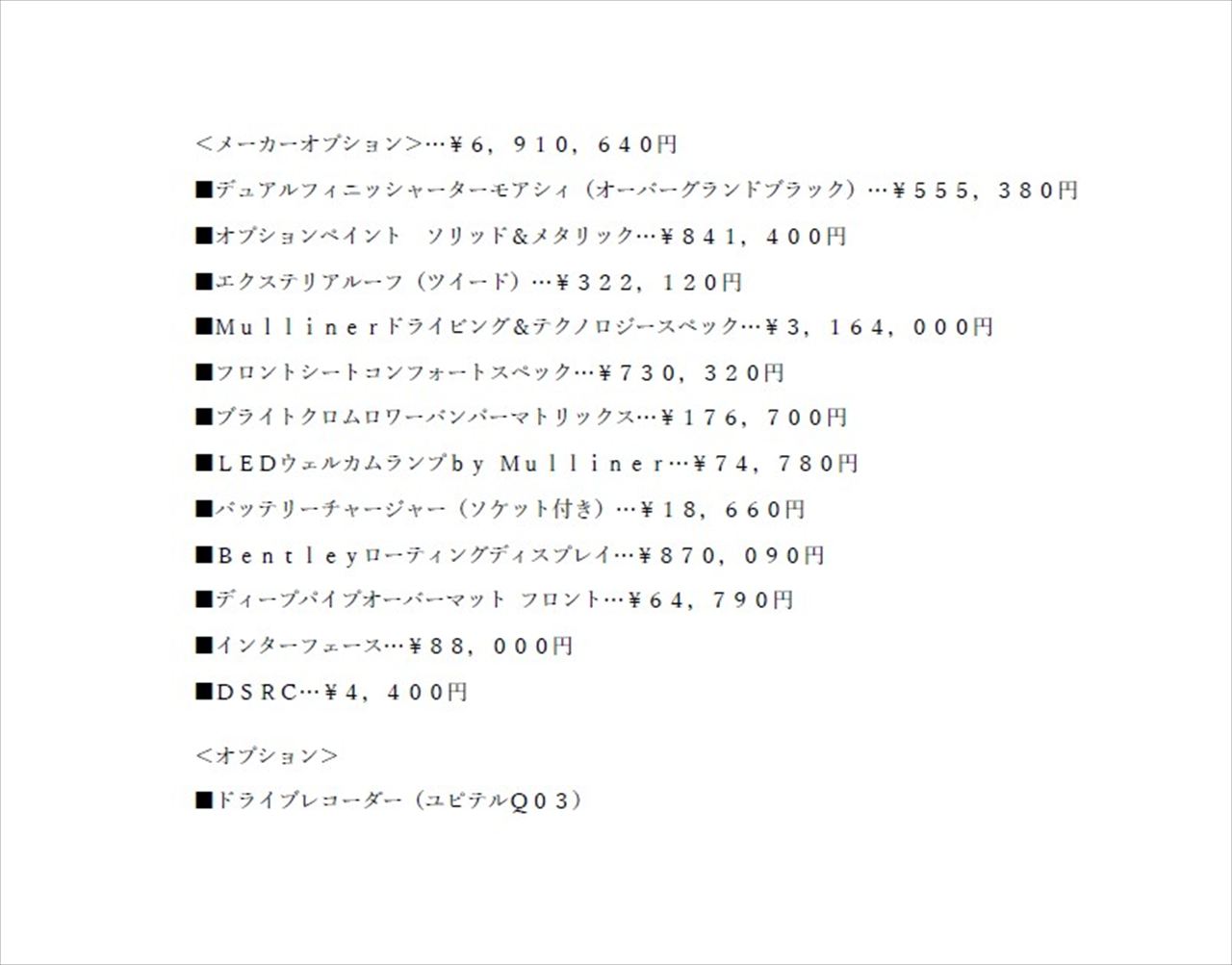 <メーカーオプション>…￥6，910，640円

■デュアルフィニッシャーターモアシィ（オーバーグランドブラック）…￥555，380円

■オプションペイント　ソリッド&メタリック…￥841，400円

■エクステリアルーフ（ツイード）…￥322，120円

■Mullinerドライビング&テクノロジースペック…￥3，164，000円

■フロントシートコンフォートスペック…￥730，320円

■ブライトクロムロワーバンパーマトリックス…￥176，700円

■LEDウェルカムランプby Mulliner…￥74，780円

■バッテリーチャージャー（ソケット付き）…￥18，660円

■Bentleyローティングディスプレイ…￥870，090円

■ディープパイプオーバーマット フロント…￥64，790円

■インターフェース…￥88，000円

■DSRC…￥4，400円

<オプション>

■ドライブレコーダー（ユピテルQ03）